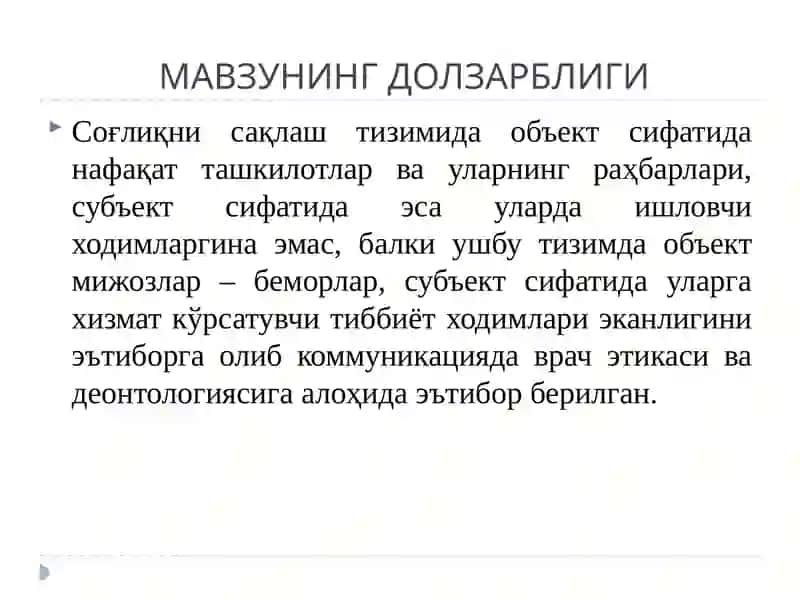 МАВЗУНИНГ ДОЛЗАРБЛИГИ

Соғлиқни сақлаш тизимида объект сифатида нафақат ташкилотлар ва уларнинг раҳбарлари, субъект сифатида эса уларда ишловчи ходимларгина эмас, балки ушбу тизимда объект мижозлар – беморлар, субъект сифатида уларга хизмат кўрсатувчи тиббиёт ходимлари эканлигини эътиборга олиб коммуникацияда врач этикаси ва деонтологиясига алоҳида эътибор берилган.